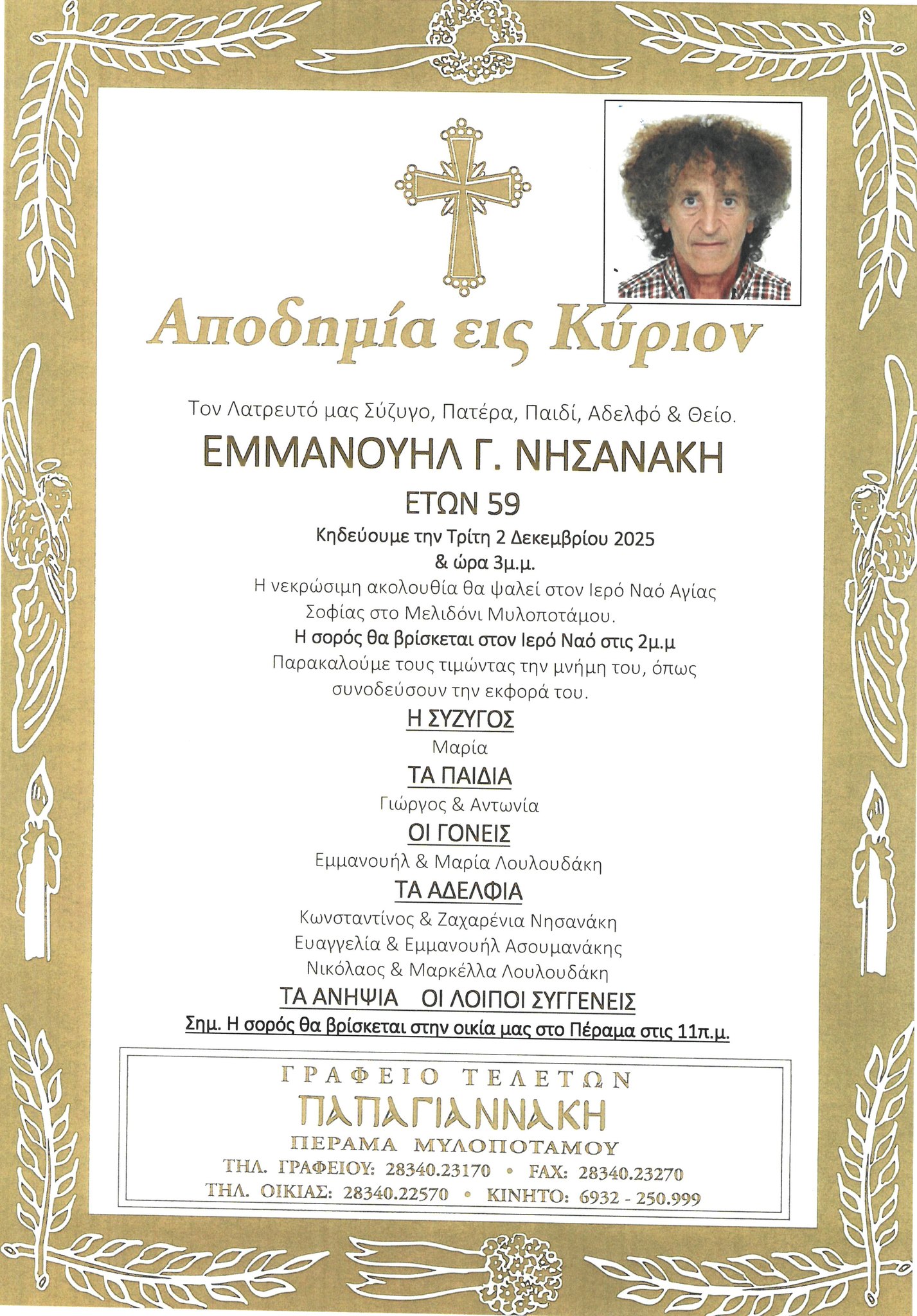 Αποδημία εις Κύριον

Τον Λατρευτό μας Σύζυγο, Πατέρα, Παιδί, Αδελφό & Θείο.

ΕΜΜΑΝΟΥΗΛ Γ. ΝΗΣΑΝΑΚΗ

ΕΤΩΝ 59

Κηδεύουμε την Τρίτη 2 Δεκεμβρίου 2025
& ώρα 3μ.μ.

Η νεκρώσιμη ακολουθία θα ψαλεί στον Ιερό Ναό Αγίας Σοφίας στο Μελιδόνι Μυλοποτάμου.

Η σορός θα βρίσκεται στον Ιερό Ναό στις 2μ.μ

Παρακαλούμε τους τιμώντας την μνήμη του, όπως συνοδεύσουν την εκφορά του.

Η ΣΥΖΥΓΟΣ
Μαρία

ΤΑ ΠΑΙΔΙΑ
Γιώργος & Αντωνία

ΟΙ ΓΟΝΕΙΣ
Εμμανουήλ & Μαρία Λουλουδάκη

ΤΑ ΑΔΕΛΦΙΑ
Κωνσταντίνος & Ζαχαρένια Νησανάκη
Ευαγγελία & Εμμανουήλ Ασουμανάκης
Νικόλαος & Μαρκέλλα Λουλουδάκη

ΤΑ ΑΝΗΨΙΑ ΟΙ ΛΟΙΠΟΙ ΣΥΓΓΕΝΕΙΣ

Σημ. Η σορός θα βρίσκεται στην οικία μας στο Πέραμα στις 11π.μ.

ΓΡΑΦΕΙΟ ΤΕΛΕΤΩΝ
ΠΑΠΑΓΙΑΝΝΑΚΗ
ΠΕΡΑΜΑ ΜΥΛΟΠΟΤΑΜΟΥ
ΤΗΛ. ΓΡΑΦΕΙΟΥ: 28340.23170 • FAX: 28340.23270
ΤΗΛ. ΟΙΚΙΑΣ: 28340.22570 • ΚΙΝΗΤΟ: 6932 - 250.999